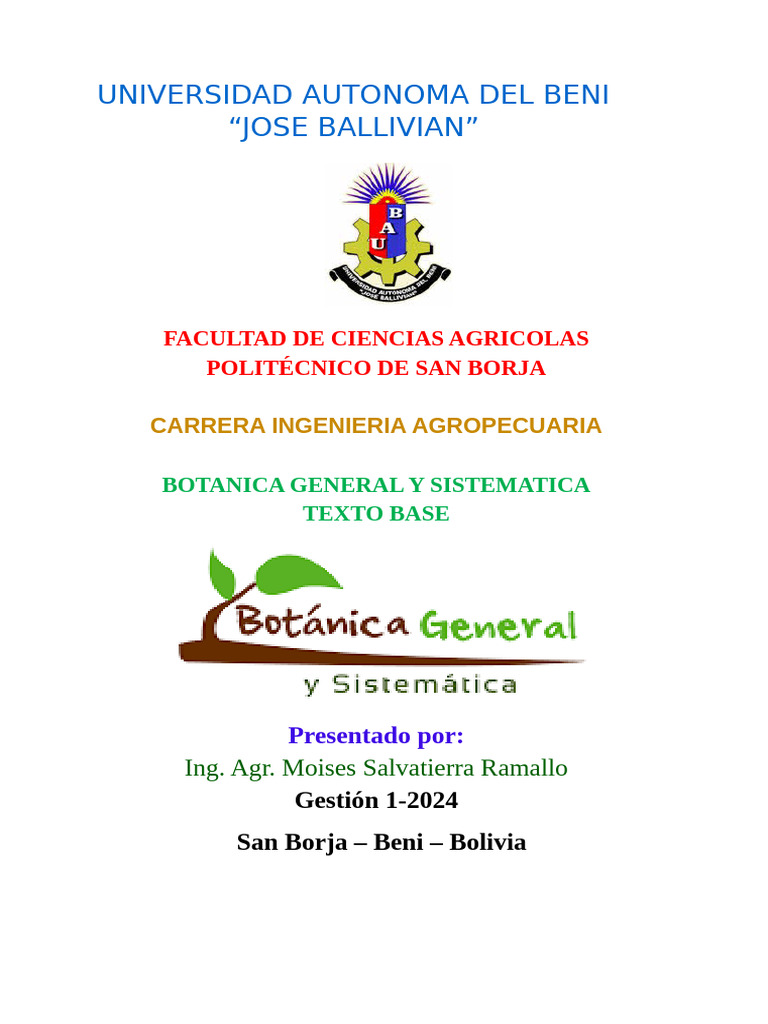 UNIVERSIDAD AUTONOMA DEL BENI
“JOSE BALLIVIAN”

B
A
U
UNIVERSIDAD AUTONOMA DEL BENI
"JOSE BALLIVIAN"

FACULTAD DE CIENCIAS AGRICOLAS
POLITÉCNICO DE SAN BORJA

CARRERA INGENIERIA AGROPECUARIA

BOTANICA GENERAL Y SISTEMATICA
TEXTO BASE

Botánica General
y Sistemática

Presentado por:
Ing. Agr. Moises Salvatierra Ramallo
Gestión 1-2024

San Borja – Beni – Bolivia